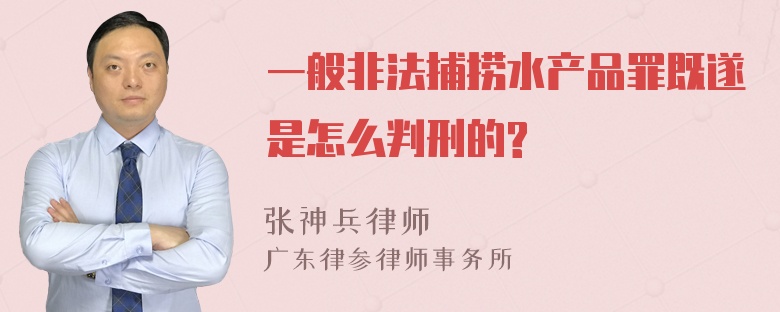 一般非法捕捞水产品罪既遂是怎么判刑的?

张神兵律师
广东律参律师事务所